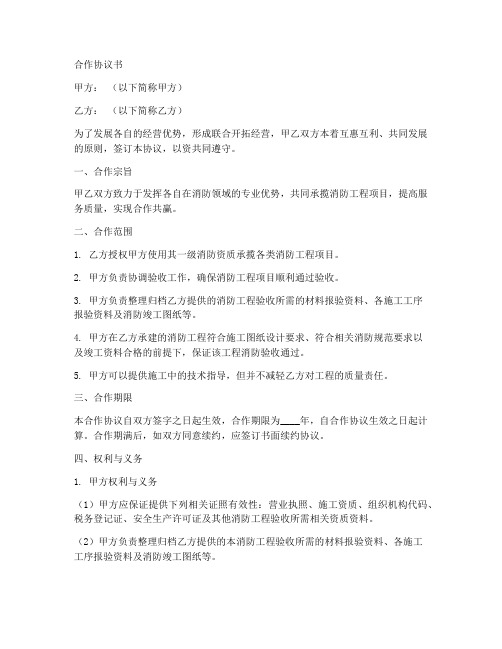 合作协议书

甲方：（以下简称甲方）

乙方：（以下简称乙方）

为了发展各自的经营优势，形成联合开拓经营，甲乙双方本着互惠互利、共同发展的原则，签订本协议，以资共同遵守。

一、合作宗旨

甲乙双方致力于发挥各自在消防领域的专业优势，共同承揽消防工程项目，提高服务质量，实现合作共赢。

二、合作范围

1. 乙方授权甲方使用其一级消防资质承揽各类消防工程项目。

2. 甲方负责协调验收工作，确保消防工程项目顺利通过验收。

3. 甲方负责整理归档乙方提供的消防工程验收所需的材料报验资料、各施工工序报验资料及消防竣工图纸等。

4. 甲方在乙方承建的消防工程符合施工图纸设计要求、符合相关消防规范要求以及竣工资料合格的前提下，保证该工程消防验收通过。

5. 甲方可以提供施工中的技术指导，但并不减轻乙方对工程的质量责任。

三、合作期限

本合作协议自双方签字之日起生效，合作期限为____年，自合作协议生效之日起计算。合作期满后，如双方同意续约，应签订书面续约协议。

四、权利与义务

1. 甲方权利与义务

（1）甲方应保证提供下列相关证照有效性：营业执照、施工资质、组织机构代码、税务登记证、安全生产许可证及其他消防工程验收所需相关资质资料。

（2）甲方负责整理归档乙方提供的本消防工程验收所需的材料报验资料、各施工工序报验资料及消防竣工图纸等。